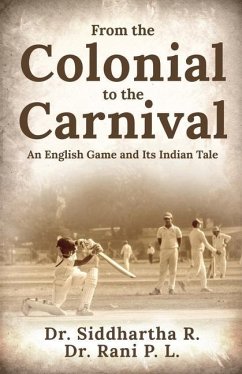 From the
Colonial
to the
Carnival

An English Game and Its Indian Tale

Dr. Siddhartha R.
Dr. Rani P. L.